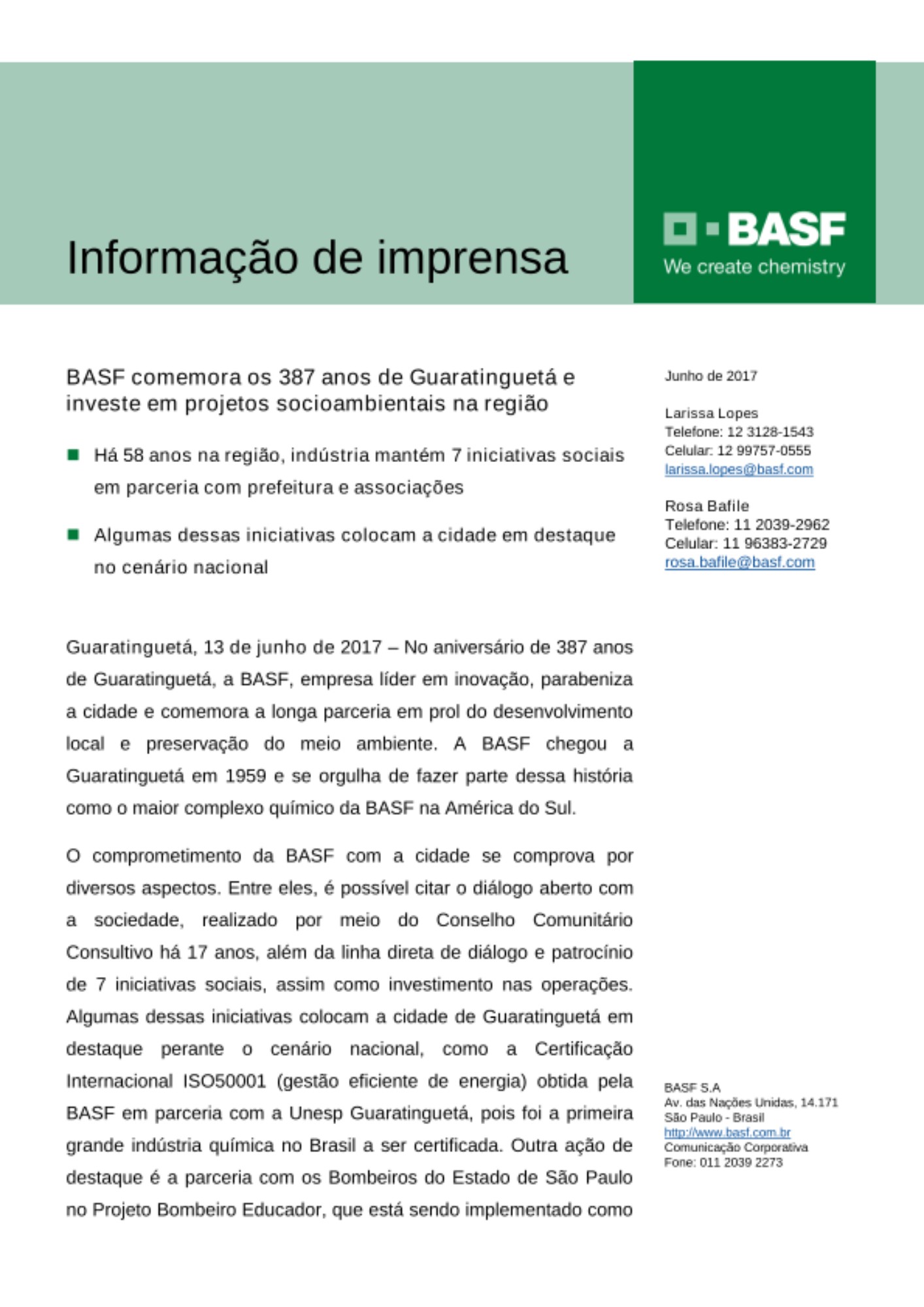 Informação de imprensa

BASF
We create chemistry

BASF comemora os 387 anos de Guaratinguetá e investe em projetos socioambientais na região

Há 58 anos na região, indústria mantém 7 iniciativas sociais em parceria com prefeitura e associações

Algumas dessas iniciativas colocam a cidade em destaque no cenário nacional

Guaratinguetá, 13 de junho de 2017 – No aniversário de 387 anos de Guaratinguetá, a BASF, empresa líder em inovação, parabeniza a cidade e comemora a longa parceria em prol do desenvolvimento local e preservação do meio ambiente. A BASF chegou a Guaratinguetá em 1959 e se orgulha de fazer parte dessa história como o maior complexo químico da BASF na América do Sul.

O comprometimento da BASF com a cidade se comprova por diversos aspectos. Entre eles, é possível citar o diálogo aberto com a sociedade, realizado por meio do Conselho Comunitário Consultivo há 17 anos, além da linha direta de diálogo e patrocínio de 7 iniciativas sociais, assim como investimento nas operações. Algumas dessas iniciativas colocam a cidade de Guaratinguetá em destaque perante o cenário nacional, como a Certificação Internacional ISO50001 (gestão eficiente de energia) obtida pela BASF em parceria com a Unesp Guaratinguetá, pois foi a primeira grande indústria química no Brasil a ser certificada. Outra ação de destaque é a parceria com os Bombeiros do Estado de São Paulo no Projeto Bombeiro Educador, que está sendo implementado como

Junho de 2017

Larissa Lopes
Telefone: 12 3128-1543
Celular: 12 99757-0555
larissa.lopes@basf.com

Rosa Bafile
Telefone: 11 2039-2962
Celular: 11 96383-2729
rosa.bafile@basf.com

BASF S.A
Av. das Nações Unidas, 14.171
São Paulo - Brasil
http://www.basf.com.br
Comunicação Corporativa
Fone: 011 2039 2273